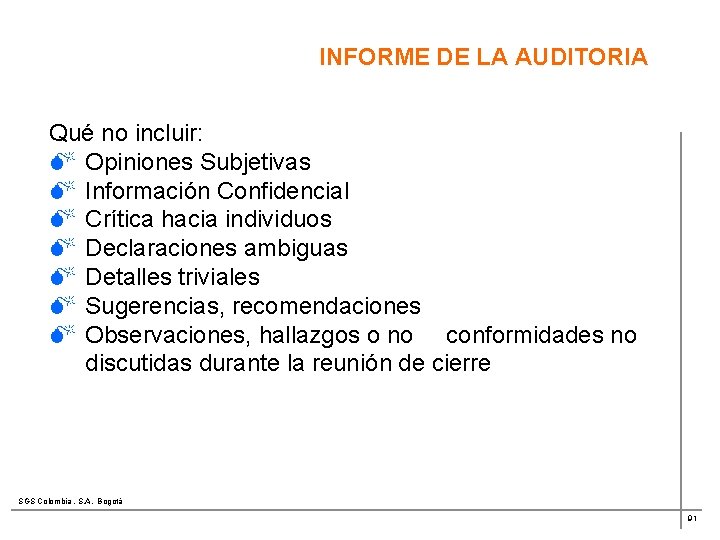 INFORME DE LA AUDITORIA

Qué no incluir:
- Opiniones Subjetivas
- Información Confidencial
- Crítica hacia individuos
- Declaraciones ambiguas
- Detalles triviales
- Sugerencias, recomendaciones
- Observaciones, hallazgos o no conformidades no discutidas durante la reunión de cierre

SGS Colombia . S.A. Bogotá

91